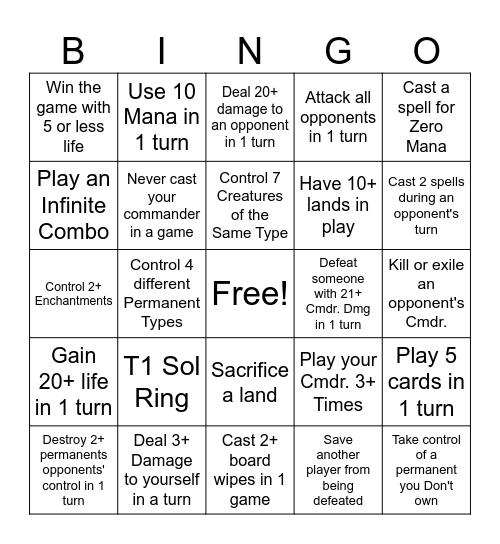 | B | I | N | G | O |
|---|---|---|---|---|
| Win the game with 5 or less life | Use 10 Mana in 1 turn | Deal 20+ damage to an opponent in 1 turn | Attack all opponents in 1 turn | Cast a spell for Zero Mana |
| Play an Infinite Combo | Never cast your commander in a game | Control 7 Creatures of the Same Type | Have 10+ lands in play | Cast 2 spells during an opponent's turn |
| Control 2+ Enchantments | Control 4 different Permanent Types | Free! | Defeat someone with 21+ Cmdr. Dmg in 1 turn | Kill or exile an opponent's Cmdr. |
| Gain 20+ life in 1 turn | T1 Sol Ring | Sacrifice a land | Play your Cmdr. 3+ Times | Play 5 cards in 1 turn |
| Destroy 2+ permanents opponents' control in 1 turn | Deal 3+ Damage to yourself in a turn | Cast 2+ board wipes in 1 game | Save another player from being defeated | Take control of a permanent you Don't own |